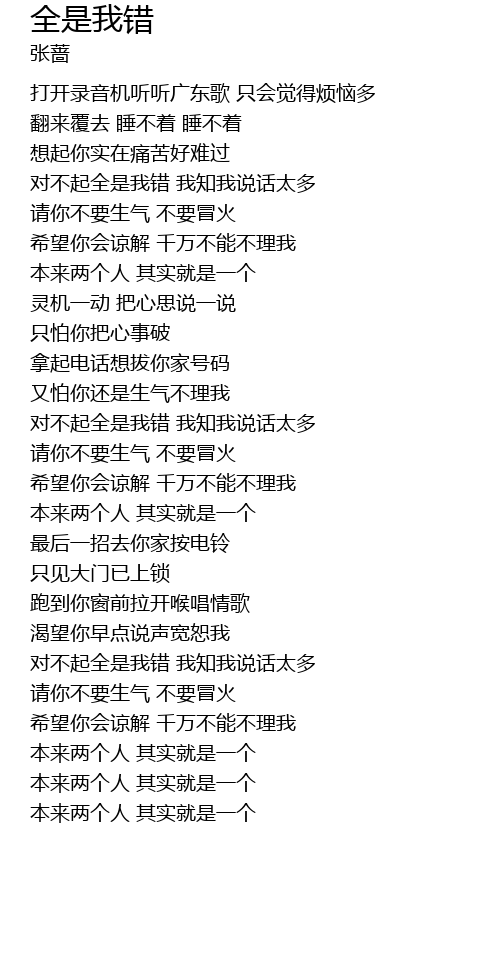 全是我错
张蔷

打开录音机听听广东歌 只会觉得烦恼多
翻来覆去 睡不着 睡不着
想起你实在痛苦好难过
对不起全是我错 我知我说话太多
请你不要生气 不要冒火
希望你会谅解 千万不能不理我
本来两个人 其实就是一个
灵机一动 把心思说一说
只怕你把心事破
拿起电话想拔你家号码
又怕你还是生气不理我
对不起全是我错 我知我说话太多
请你不要生气 不要冒火
希望你会谅解 千万不能不理我
本来两个人 其实就是一个
最后一招去你家按电铃
只见大门已上锁
跑到你窗前拉开喉唱情歌
渴望你早点说声宽恕我
对不起全是我错 我知我说话太多
请你不要生气 不要冒火
希望你会谅解 千万不能不理我
本来两个人 其实就是一个
本来两个人 其实就是一个
本来两个人 其实就是一个